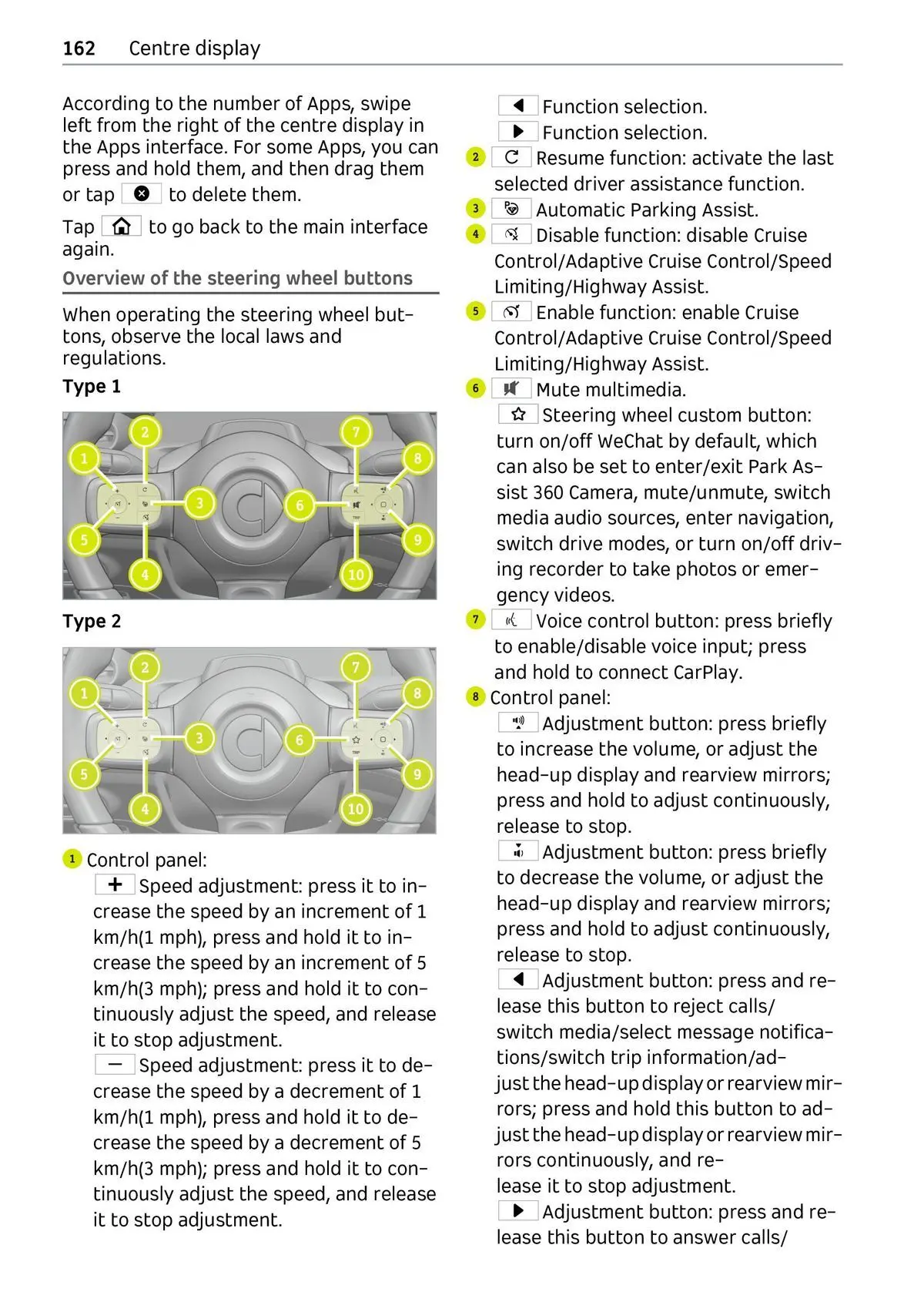 162 Centre display

According to the number of Apps, swipe left from the right of the centre display in the Apps interface. For some Apps, you can press and hold them, and then drag them or tap to delete them.

Tap to go back to the main interface again.

Overview of the steering wheel buttons

When operating the steering wheel buttons, observe the local laws and regulations.

Type 1

1 2 3 4 5 6 7 8 9 10

Type 2

1 2 3 4 5 6 7 8 9 10

1 Control panel:
Speed adjustment: press it to increase the speed by an increment of 1 km/h(1 mph), press and hold it to increase the speed by an increment of 5 km/h(3 mph); press and hold it to continuously adjust the speed, and release it to stop adjustment.
Speed adjustment: press it to decrease the speed by a decrement of 1 km/h(1 mph), press and hold it to decrease the speed by a decrement of 5 km/h(3 mph); press and hold it to continuously adjust the speed, and release it to stop adjustment.

Function selection.
Function selection.
2 Resume function: activate the last selected driver assistance function.
3 Automatic Parking Assist.
4 Disable function: disable Cruise Control/Adaptive Cruise Control/Speed Limiting/Highway Assist.
5 Enable function: enable Cruise Control/Adaptive Cruise Control/Speed Limiting/Highway Assist.
6 Mute multimedia.
Steering wheel custom button: turn on/off WeChat by default, which can also be set to enter/exit Park Assist 360 Camera, mute/unmute, switch media audio sources, enter navigation, switch drive modes, or turn on/off driving recorder to take photos or emergency videos.
7 Voice control button: press briefly to enable/disable voice input; press and hold to connect CarPlay.
8 Control panel:
Adjustment button: press briefly to increase the volume, or adjust the head-up display and rearview mirrors; press and hold to adjust continuously, release to stop.
Adjustment button: press briefly to decrease the volume, or adjust the head-up display and rearview mirrors; press and hold to adjust continuously, release to stop.
Adjustment button: press and release this button to reject calls/ switch media/select message notifications/switch trip information/adjust the head-up display or rearview mirrors; press and hold this button to adjust the head-up display or rearview mirrors continuously, and release it to stop adjustment.
Adjustment button: press and release this button to answer calls/